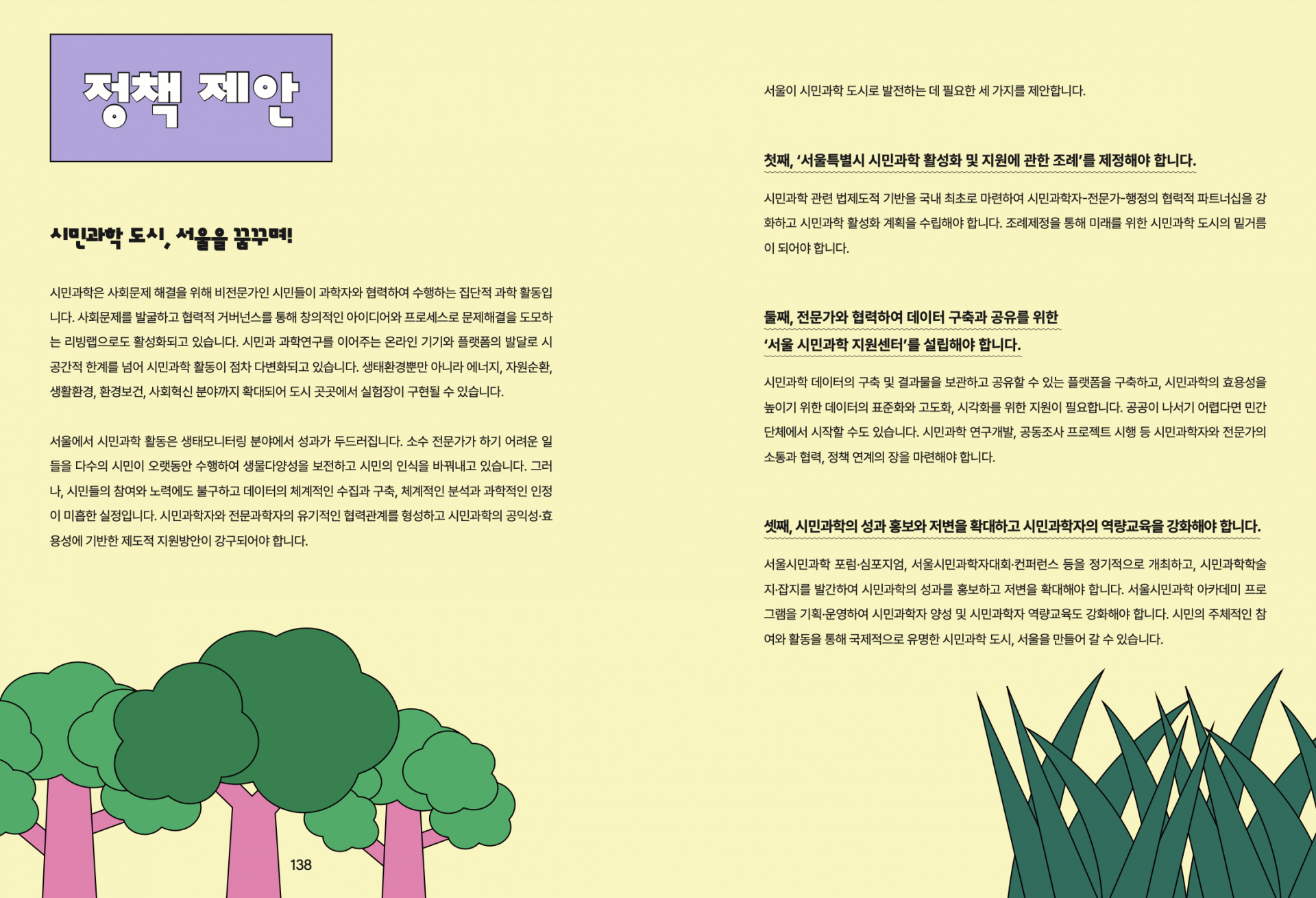 정책 제안

시민과학 도시, 서울을 꿈꾸며!

시민과학은 사회문제 해결을 위해 비전문가인 시민들이 과학자와 협력하여 수행하는 집단적 과학 활동입니다. 사회문제를 발굴하고 협력적 거버넌스를 통해 창의적인 아이디어와 프로세스로 문제해결을 도모하는 리빙랩으로도 활성화되고 있습니다. 시민과 과학연구를 이어주는 온라인 기기와 플랫폼의 발달로 시공간적 한계를 넘어 시민과학 활동이 점차 다변화되고 있습니다. 생태환경뿐만 아니라 에너지, 자원순환, 생활환경, 환경보건, 사회혁신 분야까지 확대되어 도시 곳곳에서 실험장이 구현될 수 있습니다.

서울에서 시민과학 활동은 생태모니터링 분야에서 성과가 두드러집니다. 소수 전문가가 하기 어려운 일들을 다수의 시민이 오랫동안 수행하여 생물다양성을 보전하고 시민의 인식을 바꿔내고 있습니다. 그러나, 시민들의 참여와 노력에도 불구하고 데이터의 체계적인 수집과 구축, 체계적인 분석과 과학적인 인정이 미흡한 실정입니다. 시민과학자와 전문과학자의 유기적인 협력관계를 형성하고 시민과학의 공익성·효용성에 기반한 제도적 지원방안이 강구되어야 합니다.

138

서울이 시민과학 도시로 발전하는 데 필요한 세 가지를 제안합니다.

첫째, '서울특별시 시민과학 활성화 및 지원에 관한 조례'를 제정해야 합니다.

시민과학 관련 법제도적 기반을 국내 최초로 마련하여 시민과학자-전문가-행정의 협력적 파트너십을 강화하고 시민과학 활성화 계획을 수립해야 합니다. 조례제정을 통해 미래를 위한 시민과학 도시의 밑거름이 되어야 합니다.

둘째, 전문가와 협력하여 데이터 구축과 공유를 위한
'서울 시민과학 지원센터'를 설립해야 합니다.

시민과학 데이터의 구축 및 결과물을 보관하고 공유할 수 있는 플랫폼을 구축하고, 시민과학의 효용성을 높이기 위한 데이터의 표준화와 고도화, 시각화를 위한 지원이 필요합니다. 공공이 나서기 어렵다면 민간단체에서 시작할 수도 있습니다. 시민과학 연구개발, 공동조사 프로젝트 시행 등 시민과학자와 전문가의 소통과 협력, 정책 연계의 장을 마련해야 합니다.

셋째, 시민과학의 성과 홍보와 저변을 확대하고 시민과학자의 역량교육을 강화해야 합니다.

서울시민과학 포럼·심포지엄, 서울시민과학자대회·컨퍼런스 등을 정기적으로 개최하고, 시민과학학술지·잡지를 발간하여 시민과학의 성과를 홍보하고 저변을 확대해야 합니다. 서울시민과학 아카데미 프로그램을 기획·운영하여 시민과학자 양성 및 시민과학자 역량교육도 강화해야 합니다. 시민의 주체적인 참여와 활동을 통해 국제적으로 유명한 시민과학 도시, 서울을 만들어 갈 수 있습니다.